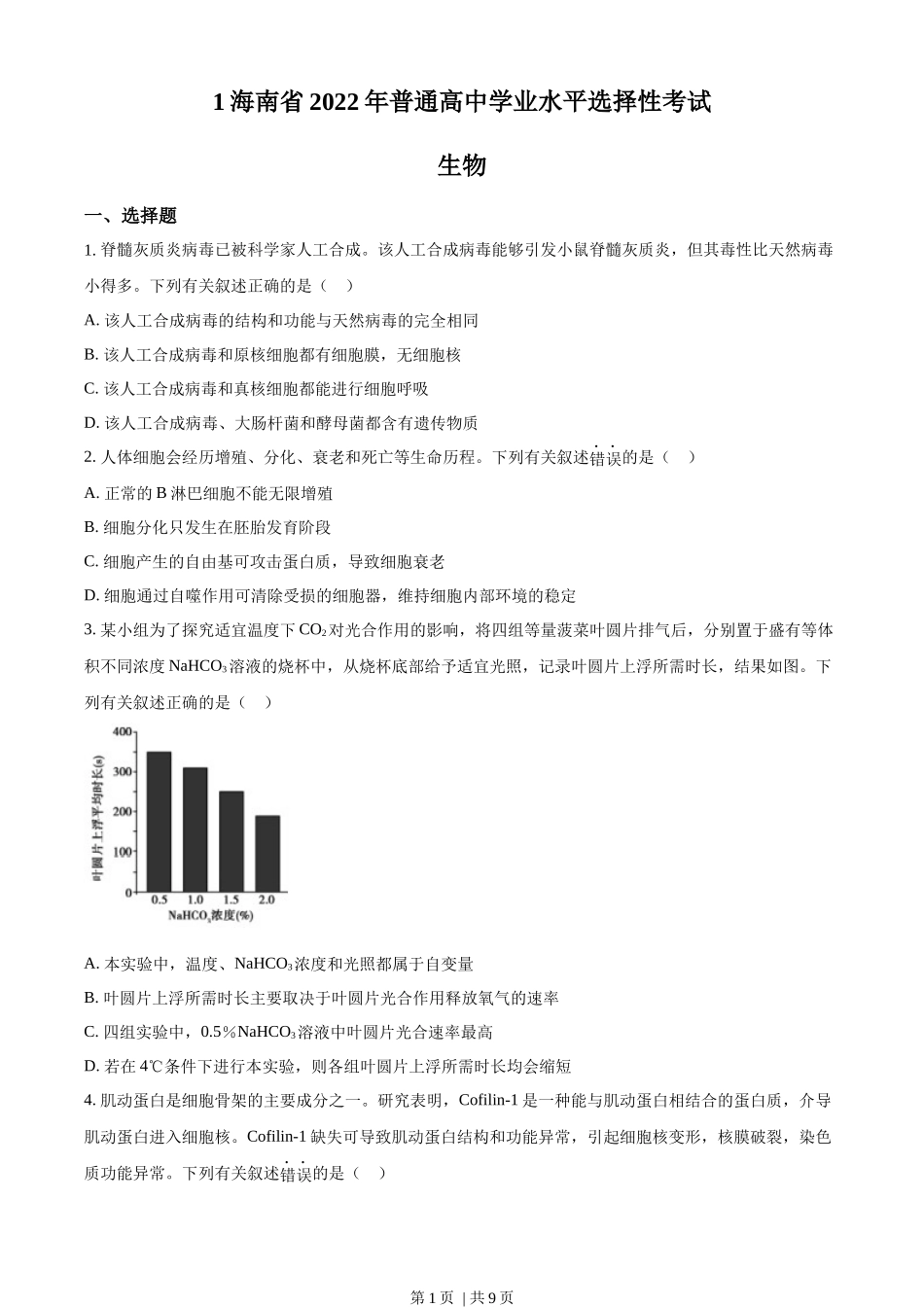 1 海南省 2022 年普通高中学业水平选择性考试

生物

一、选择题

1. 脊髓灰质炎病毒已被科学家人工合成。该人工合成病毒能够引发小鼠脊髓灰质炎，但其毒性比天然病毒小得多。下列有关叙述正确的是（　）

A. 该人工合成病毒的结构和功能与天然病毒的完全相同

B. 该人工合成病毒和原核细胞都有细胞膜，无细胞核

C. 该人工合成病毒和真核细胞都能进行细胞呼吸

D. 该人工合成病毒、大肠杆菌和酵母菌都含有遗传物质

2. 人体细胞会经历增殖、分化、衰老和死亡等生命历程。下列有关叙述错误的是（　）

A. 正常的 B 淋巴细胞不能无限增殖

B. 细胞分化只发生在胚胎发育阶段

C. 细胞产生的自由基可攻击蛋白质，导致细胞衰老

D. 细胞通过自噬作用可清除受损的细胞器，维持细胞内部环境的稳定

3. 某小组为了探究适宜温度下 $CO_2$ 对光合作用的影响，将四组等量菠菜叶圆片排气后，分别置于盛有等体积不同浓度 $NaHCO_3$ 溶液的烧杯中，从烧杯底部给予适宜光照，记录叶圆片上浮所需时长，结果如图。下列有关叙述正确的是（　）

叶圆片上浮平均时长(s)
400
300
200
100
0
0.5 1.0 1.5 2.0
$NaHCO_3$浓度(%)

A. 本实验中，温度、$NaHCO_3$ 浓度和光照都属于自变量

B. 叶圆片上浮所需时长主要取决于叶圆片光合作用释放氧气的速率

C. 四组实验中，0.5%$NaHCO_3$ 溶液中叶圆片光合速率最高

D. 若在 4℃条件下进行本实验，则各组叶圆片上浮所需时长均会缩短

4. 肌动蛋白是细胞骨架的主要成分之一。研究表明，Cofilin-1 是一种能与肌动蛋白相结合的蛋白质，介导肌动蛋白进入细胞核。Cofilin-1 缺失可导致肌动蛋白结构和功能异常，引起细胞核变形，核膜破裂，染色质功能异常。下列有关叙述错误的是（　）

第 1 页 | 共 9 页